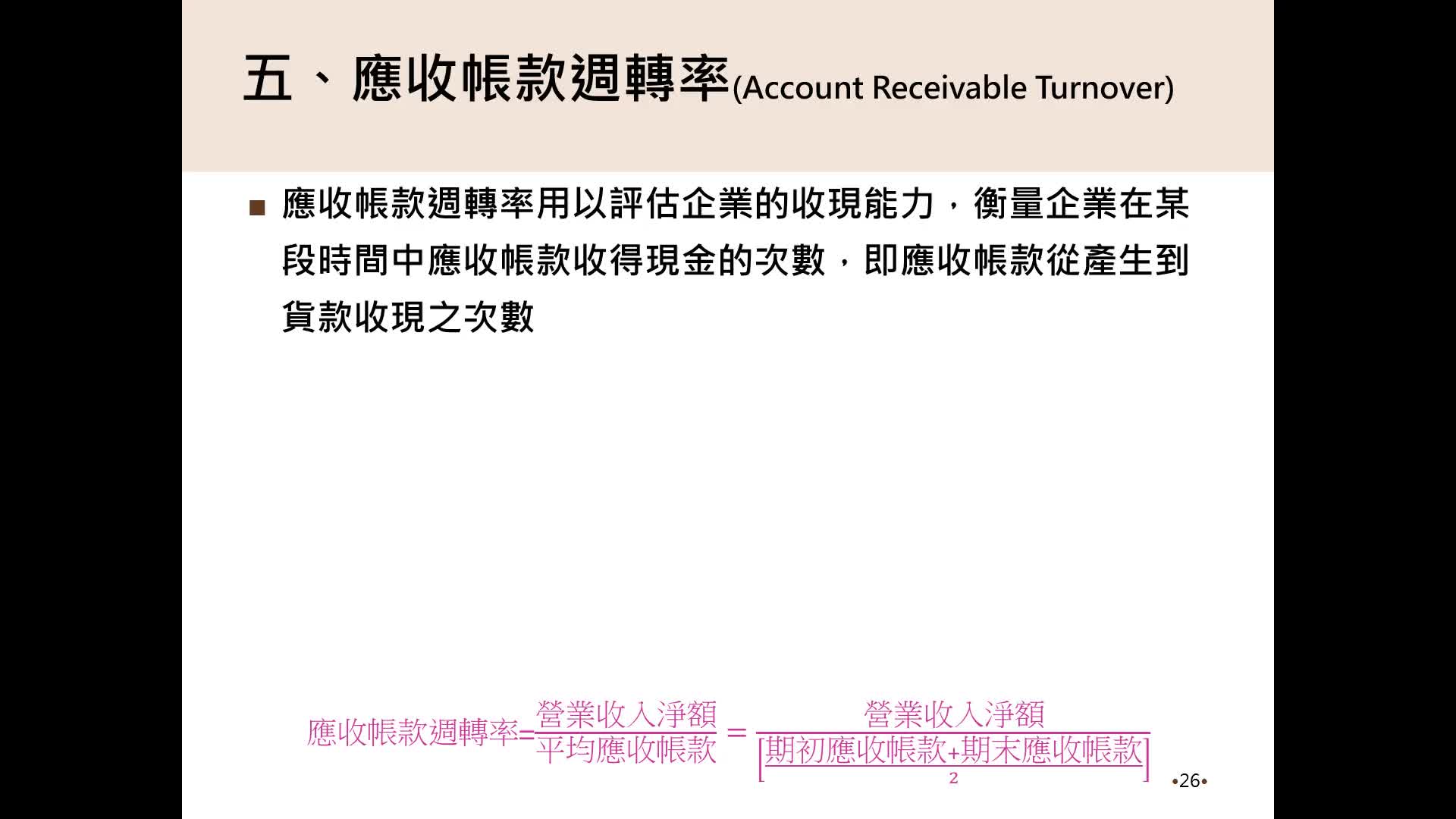 五、應收帳款週轉率(Account Receivable Turnover)

■ 應收帳款週轉率用以評估企業的收現能力，衡量企業在某段時間中應收帳款收得現金的次數，即應收帳款從產生到貨款收現之次數

$應收帳款週轉率=\frac{營業收入淨額}{平均應收帳款}=\frac{營業收入淨額}{\left[\frac{期初應收帳款+期末應收帳款}{2}\right]}$

•26•